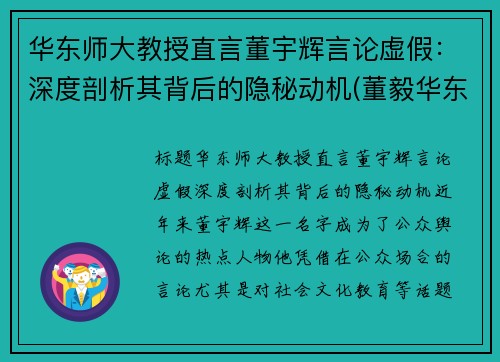 华东师大教授直言董宇辉言论虚假:深度剖析其背后的隐秘动机(董毅华东

标题华东师大教授直言董宇辉言论虚假深度剖析其背后的隐秘动机近年来董宇辉这一名字成为了公众舆论的热点人物他凭借在公众场合的言论尤其是对社会文化教育等话题